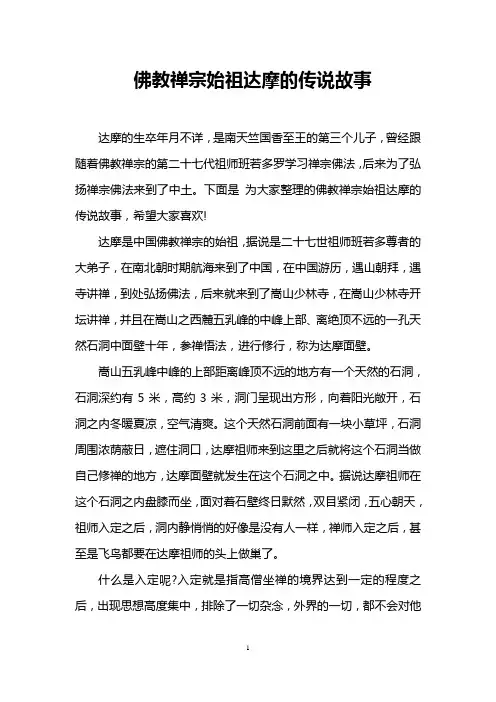 佛教禅宗始祖达摩的传说故事

达摩的生卒年月不详，是南天竺国香至王的第三个儿子，曾经跟随着佛教禅宗的第二十七代祖师班若多罗学习禅宗佛法，后来为了弘扬禅宗佛法来到了中土。下面是 为大家整理的佛教禅宗始祖达摩的传说故事，希望大家喜欢!

达摩是中国佛教禅宗的始祖，据说是二十七世祖师班若多尊者的大弟子，在南北朝时期航海来到了中国，在中国游历，遇山朝拜，遇寺讲禅，到处弘扬佛法，后来就来到了嵩山少林寺，在嵩山少林寺开坛讲禅，并且在嵩山之西麓五乳峰的中峰上部、离绝顶不远的一孔天然石洞中面壁十年，参禅悟法，进行修行，称为达摩面壁。

嵩山五乳峰中峰的上部距离峰顶不远的地方有一个天然的石洞，石洞深约有 5 米，高约 3 米，洞门呈现出方形，向着阳光敞开，石洞之内冬暖夏凉，空气清爽。这个天然石洞前面有一块小草坪，石洞周围浓荫蔽日，遮住洞口，达摩祖师来到这里之后就将这个石洞当做自己修禅的地方，达摩面壁就发生在这个石洞之中。据说达摩祖师在这个石洞之内盘膝而坐，面对着石壁终日默然，双目紧闭，五心朝天，祖师入定之后，洞内静悄悄的好像是没有人一样，禅师入定之后，甚至是飞鸟都要在达摩祖师的头上做巢了。

什么是入定呢?入定就是指高僧坐禅的境界达到一定的程度之后，出现思想高度集中，排除了一切杂念，外界的一切，都不会对他

1